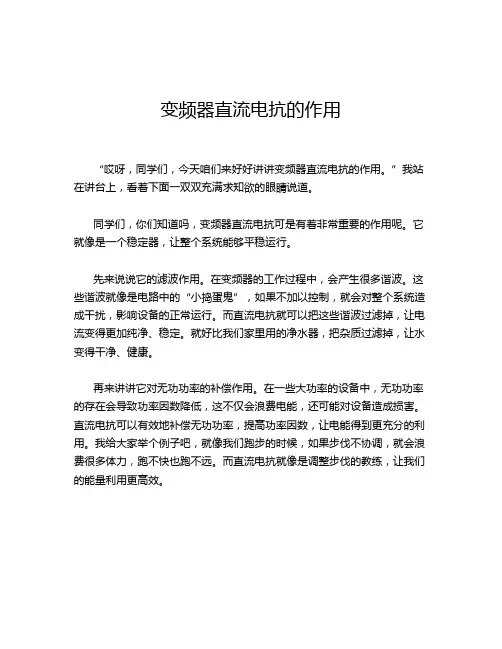 变频器直流电抗的作用

“哎呀，同学们，今天咱们来好好讲讲变频器直流电抗的作用。”我站在讲台上，看着下面一双双充满求知欲的眼睛说道。

同学们，你们知道吗，变频器直流电抗可是有着非常重要的作用呢。它就像是一个稳定器，让整个系统能够平稳运行。

先来说说它的滤波作用。在变频器的工作过程中，会产生很多谐波。这些谐波就像是电路中的“小捣蛋鬼”，如果不加以控制，就会对整个系统造成干扰，影响设备的正常运行。而直流电抗就可以把这些谐波过滤掉，让电流变得更加纯净、稳定。就好比我们家里用的净水器，把杂质过滤掉，让水变得干净、健康。

再来讲讲它对无功功率的补偿作用。在一些大功率的设备中，无功功率的存在会导致功率因数降低，这不仅会浪费电能，还可能对设备造成损害。直流电抗可以有效地补偿无功功率，提高功率因数，让电能得到更充分的利用。我给大家举个例子吧，就像我们跑步的时候，如果步伐不协调，就会浪费很多体力，跑不快也跑不远。而直流电抗就像是调整步伐的教练，让我们的能量利用更高效。